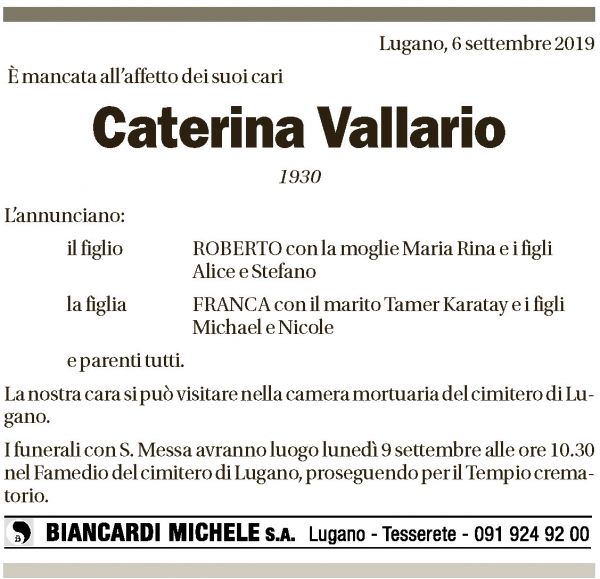 Lugano, 6 settembre 2019

È mancata all'affetto dei suoi cari

Caterina Vallario

1930

L'annunciano:

il figlio ROBERTO con la moglie Maria Rina e i figli Alice e Stefano

la figlia FRANCA con il marito Tamer Karatay e i figli Michael e Nicole

e parenti tutti.

La nostra cara si può visitare nella camera mortuaria del cimitero di Lugano.

I funerali con S. Messa avranno luogo lunedì 9 settembre alle ore 10.30 nel Famedio del cimitero di Lugano, proseguendo per il Tempio crematorio.

B BIANCARDI MICHELE S.A. Lugano - Tesserete - 091 924 92 00